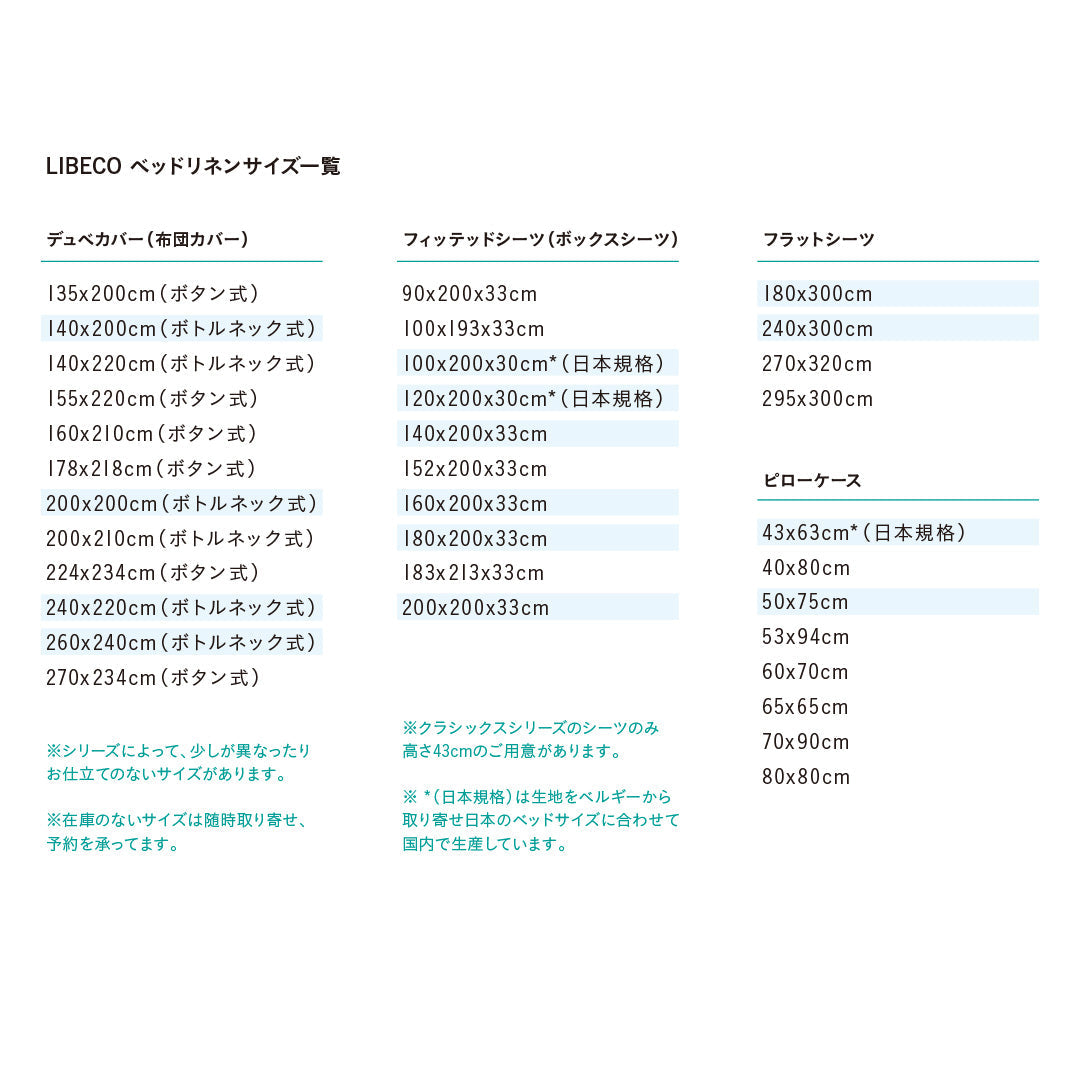 LIBECO ベッドリネンサイズ一覧

デュベカバー（布団カバー）

135x200cm（ボタン式）
140x200cm（ボトルネック式）
140x220cm（ボトルネック式）
155x220cm（ボタン式）
160x210cm（ボタン式）
178x218cm（ボタン式）
200x200cm（ボトルネック式）
200x210cm（ボトルネック式）
224x234cm（ボタン式）
240x220cm（ボトルネック式）
260x240cm（ボトルネック式）
270x234cm（ボタン式）

※シリーズによって、少しが異なったりお仕立てのないサイズがあります。

※在庫のないサイズは随時取り寄せ、予約を承ってます。

フィッテッドシーツ（ボックスシーツ）

90x200x33cm
100x193x33cm
100x200x30cm*（日本規格）
120x200x30cm*（日本規格）
140x200x33cm
152x200x33cm
160x200x33cm
180x200x33cm
183x213x33cm
200x200x33cm

※クラシックスシリーズのシーツのみ高さ43cmのご用意があります。

※ *（日本規格）は生地をベルギーから取り寄せ日本のベッドサイズに合わせて国内で生産しています。

フラットシーツ

180x300cm
240x300cm
270x320cm
295x300cm

ピローケース

43x63cm*（日本規格）
40x80cm
50x75cm
53x94cm
60x70cm
65x65cm
70x90cm
80x80cm